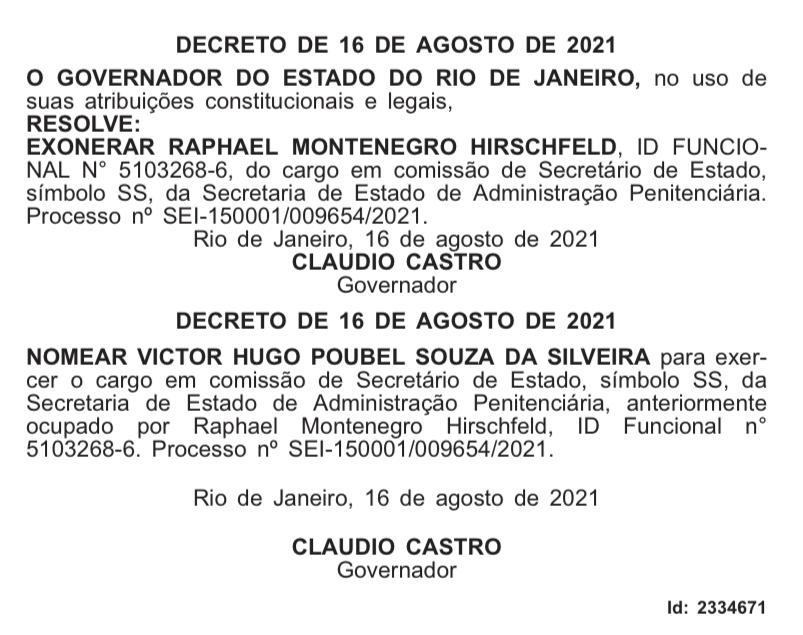 DECRETO DE 16 DE AGOSTO DE 2021

O GOVERNADOR DO ESTADO DO RIO DE JANEIRO, no uso de suas atribuições constitucionais e legais,
RESOLVE:
EXONERAR RAPHAEL MONTENEGRO HIRSCHFELD, ID FUNCIONAL N° 5103268-6, do cargo em comissão de Secretário de Estado, símbolo SS, da Secretaria de Estado de Administração Penitenciária. Processo nº SEI-150001/009654/2021.

Rio de Janeiro, 16 de agosto de 2021
CLAUDIO CASTRO
Governador

DECRETO DE 16 DE AGOSTO DE 2021

NOMEAR VICTOR HUGO POUBEL SOUZA DA SILVEIRA para exercer o cargo em comissão de Secretário de Estado, símbolo SS, da Secretaria de Estado de Administração Penitenciária, anteriormente ocupado por Raphael Montenegro Hirschfeld, ID Funcional n° 5103268-6. Processo nº SEI-150001/009654/2021.

Rio de Janeiro, 16 de agosto de 2021

CLAUDIO CASTRO
Governador

Id: 2334671